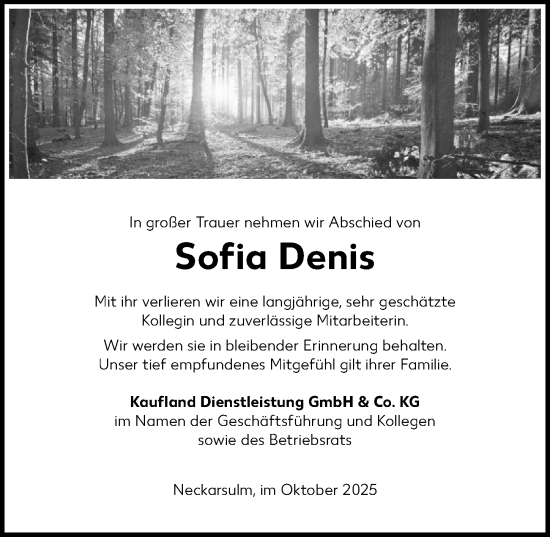 In großer Trauer nehmen wir Abschied von

Sofia Denis

Mit ihr verlieren wir eine langjährige, sehr geschätzte Kollegin und zuverlässige Mitarbeiterin.

Wir werden sie in bleibender Erinnerung behalten. Unser tief empfundenes Mitgefühl gilt ihrer Familie.

Kaufland Dienstleistung GmbH & Co. KG
im Namen der Geschäftsführung und Kollegen
sowie des Betriebsrats

Neckarsulm, im Oktober 2025